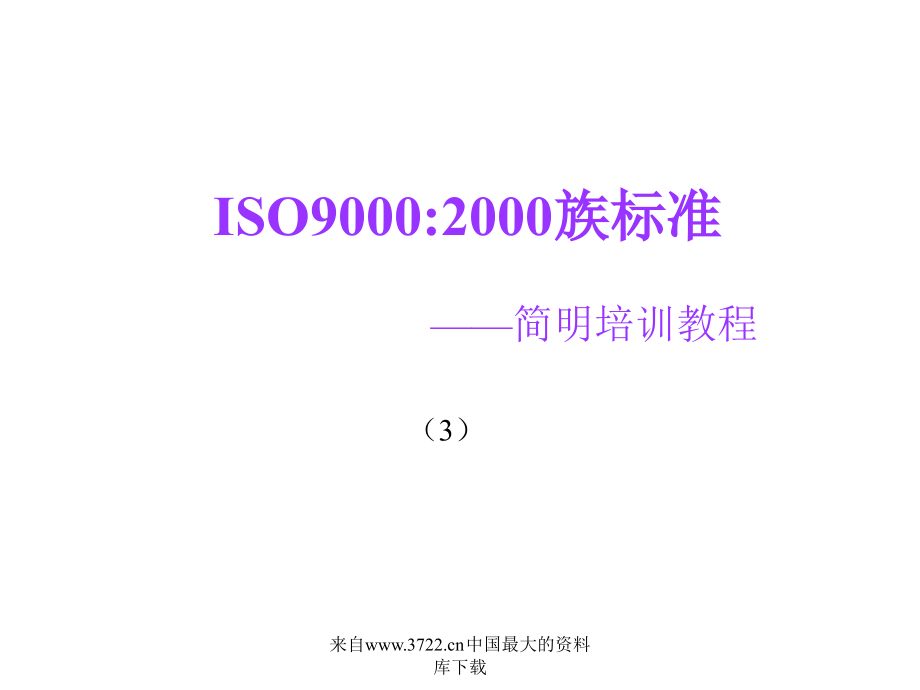 ISO9000:2000族标准

——简明培训教程

（3）

来自www.3722.cn中国最大的资料库下载